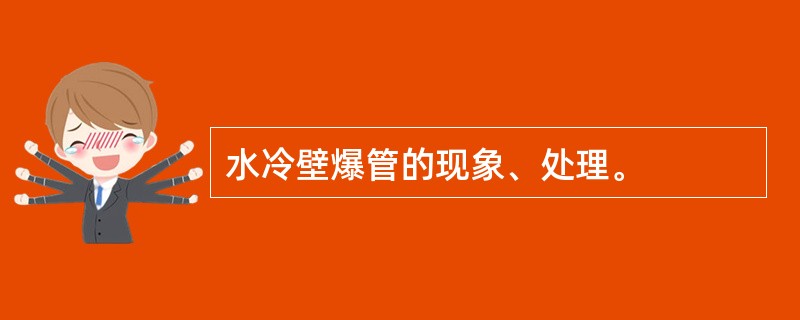 水冷壁爆管的现象、处理。